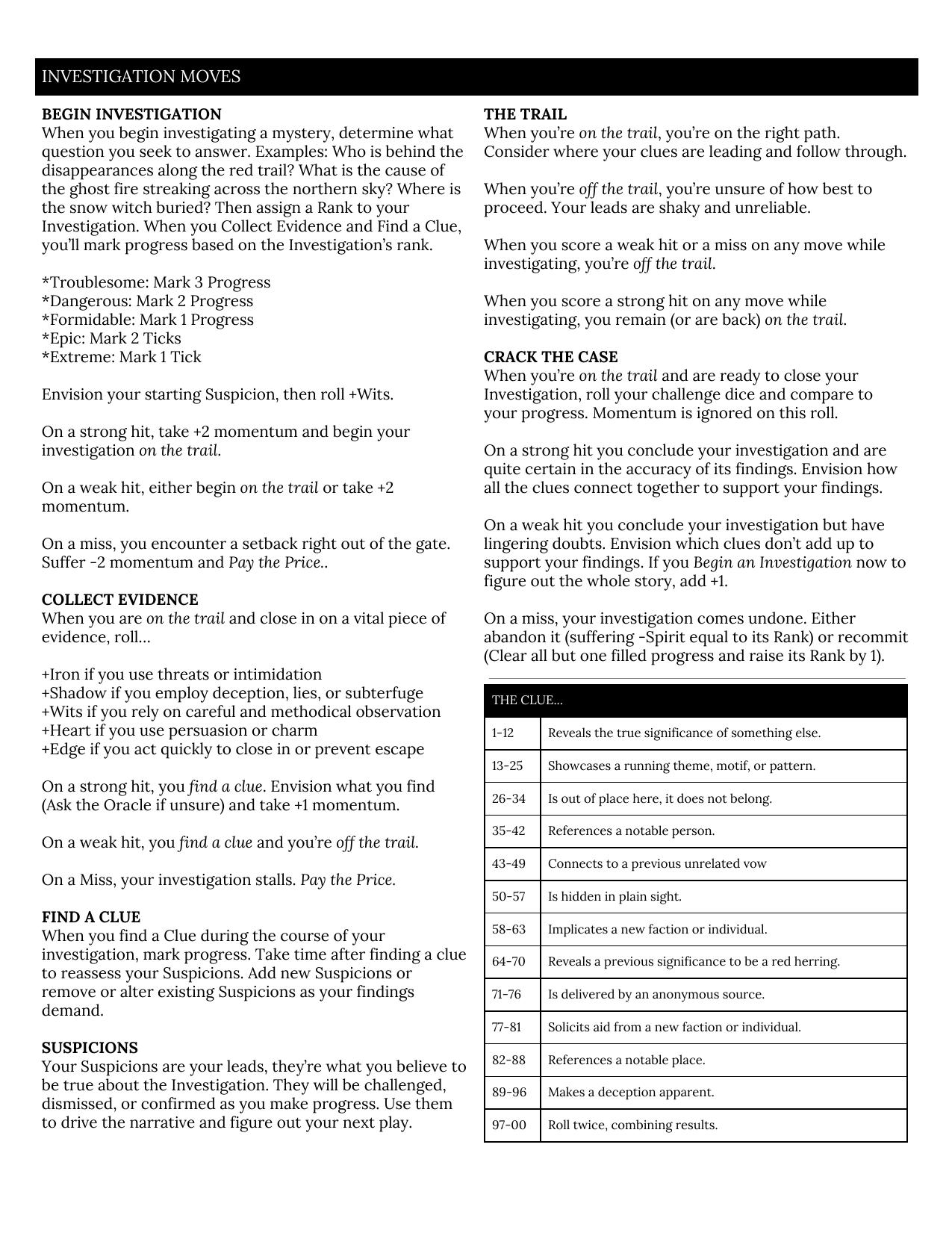 INVESTIGATION MOVES

BEGIN INVESTIGATION
When you begin investigating a mystery, determine what question you seek to answer. Examples: Who is behind the disappearances along the red trail? What is the cause of the ghost fire streaking across the northern sky? Where is the snow witch buried? Then assign a Rank to your Investigation. When you Collect Evidence and Find a Clue, you'll mark progress based on the Investigation's rank.

*Troublesome: Mark 3 Progress
*Dangerous: Mark 2 Progress
*Formidable: Mark 1 Progress
*Epic: Mark 2 Ticks
*Extreme: Mark 1 Tick

Envision your starting Suspicion, then roll +Wits.

On a strong hit, take +2 momentum and begin your investigation on the trail.

On a weak hit, either begin on the trail or take +2 momentum.

On a miss, you encounter a setback right out of the gate. Suffer -2 momentum and Pay the Price..

COLLECT EVIDENCE
When you are on the trail and close in on a vital piece of evidence, roll...

+Iron if you use threats or intimidation
+Shadow if you employ deception, lies, or subterfuge
+Wits if you rely on careful and methodical observation
+Heart if you use persuasion or charm
+Edge if you act quickly to close in or prevent escape

On a strong hit, you find a clue. Envision what you find (Ask the Oracle if unsure) and take +1 momentum.

On a weak hit, you find a clue and you're off the trail.

On a Miss, your investigation stalls. Pay the Price.

FIND A CLUE
When you find a Clue during the course of your investigation, mark progress. Take time after finding a clue to reassess your Suspicions. Add new Suspicions or remove or alter existing Suspicions as your findings demand.

SUSPICIONS
Your Suspicions are your leads, they're what you believe to be true about the Investigation. They will be challenged, dismissed, or confirmed as you make progress. Use them to drive the narrative and figure out your next play.

THE TRAIL
When you're on the trail, you're on the right path. Consider where your clues are leading and follow through.

When you're off the trail, you're unsure of how best to proceed. Your leads are shaky and unreliable.

When you score a weak hit or a miss on any move while investigating, you're off the trail.

When you score a strong hit on any move while investigating, you remain (or are back) on the trail.

CRACK THE CASE
When you're on the trail and are ready to close your Investigation, roll your challenge dice and compare to your progress. Momentum is ignored on this roll.

On a strong hit you conclude your investigation and are quite certain in the accuracy of its findings. Envision how all the clues connect together to support your findings.

On a weak hit you conclude your investigation but have lingering doubts. Envision which clues don't add up to support your findings. If you Begin an Investigation now to figure out the whole story, add +1.

On a miss, your investigation comes undone. Either abandon it (suffering -Spirit equal to its Rank) or recommit (Clear all but one filled progress and raise its Rank by 1).

| THE CLUE... | |
|---|---|
| 1-12 | Reveals the true significance of something else. |
| 13-25 | Showcases a running theme, motif, or pattern. |
| 26-34 | Is out of place here, it does not belong. |
| 35-42 | References a notable person. |
| 43-49 | Connects to a previous unrelated vow |
| 50-57 | Is hidden in plain sight. |
| 58-63 | Implicates a new faction or individual. |
| 64-70 | Reveals a previous significance to be a red herring. |
| 71-76 | Is delivered by an anonymous source. |
| 77-81 | Solicits aid from a new faction or individual. |
| 82-88 | References a notable place. |
| 89-96 | Makes a deception apparent. |
| 97-00 | Roll twice, combining results. |